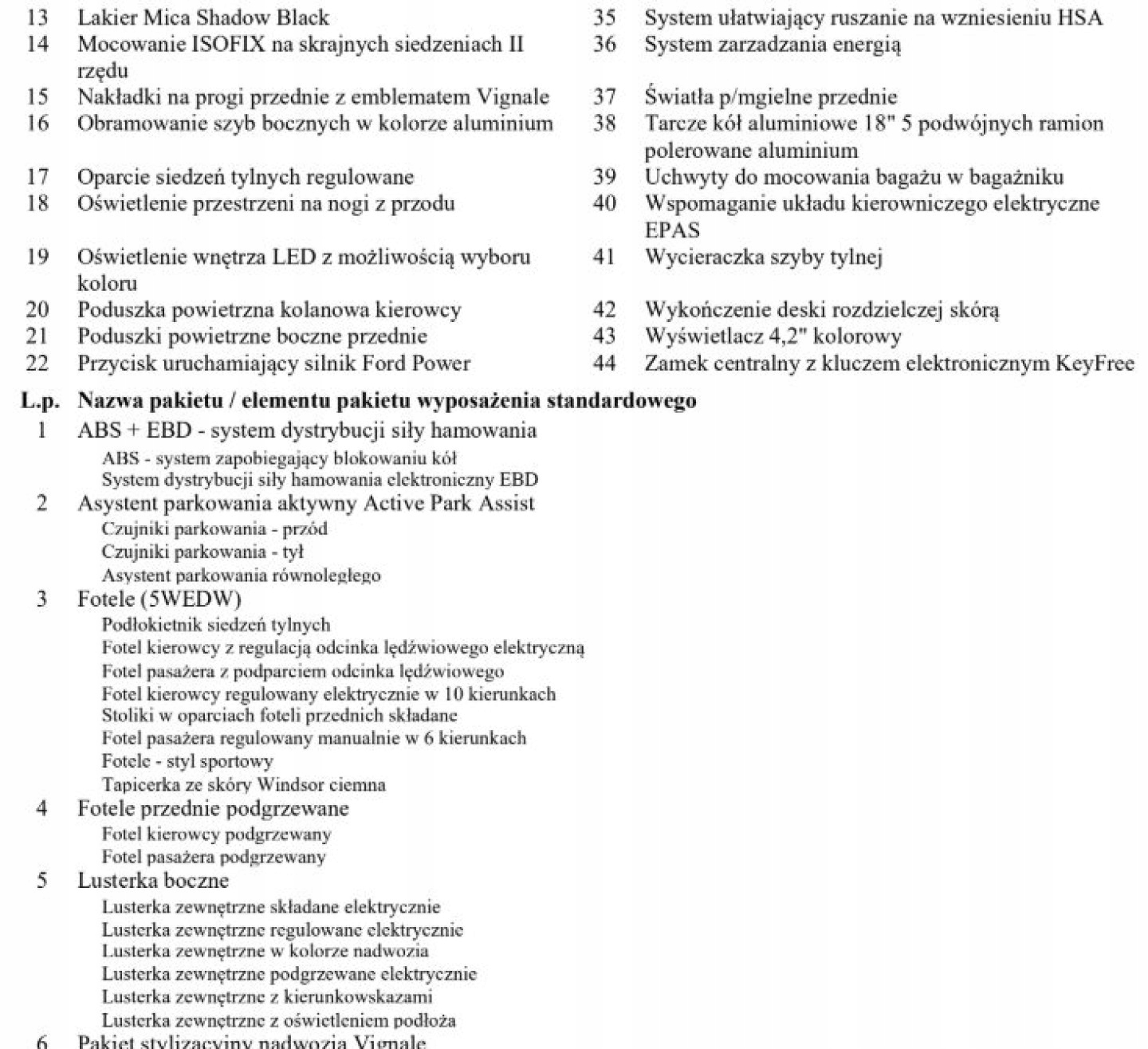 13 Lakier Mica Shadow Black
14 Mocowanie ISOFIX na skrajnych siedzeniach II rzędu
15 Nakładki na progi przednie z emblematem Vignale
16 Obramowanie szyb bocznych w kolorze aluminium
17 Oparcie siedzeń tylnych regulowane
18 Oświetlenie przestrzeni na nogi z przodu
19 Oświetlenie wnętrza LED z możliwością wyboru koloru
20 Poduszka powietrzna kolanowa kierowcy
21 Poduszki powietrzne boczne przednie
22 Przycisk uruchamiający silnik Ford Power

35 System ułatwiający ruszanie na wzniesieniu HSA
36 System zarzadzania energią
37 Światła p/mgielne przednie
38 Tarcze kół aluminiowe 18" 5 podwójnych ramion polerowane aluminium
39 Uchwyty do mocowania bagażu w bagażniku
40 Wspomaganie układu kierowniczego elektryczne EPAS
41 Wycieraczka szyby tylnej
42 Wykończenie deski rozdzielczej skórą
43 Wyświetlacz 4,2" kolorowy
44 Zamek centralny z kluczem elektronicznym KeyFree

L.p. Nazwa pakietu / elementu pakietu wyposażenia standardowego
1 ABS + EBD - system dystrybucji siły hamowania
ABS - system zapobiegający blokowaniu kół
System dystrybucji siły hamowania elektroniczny EBD
2 Asystent parkowania aktywny Active Park Assist
Czujniki parkowania - przód
Czujniki parkowania - tył
Asystent parkowania równoległego
3 Fotele (5WEDW)
Podłokietnik siedzeń tylnych
Fotel kierowcy z regulacją odcinka lędźwiowego elektryczną
Fotel pasażera z podparciem odcinka lędźwiowego
Fotel kierowcy regulowany elektrycznie w 10 kierunkach
Stoliki w oparciach foteli przednich składane
Fotel pasażera regulowany manualnie w 6 kierunkach
Fotele - styl sportowy
Tapicerka ze skóry Windsor ciemna
4 Fotele przednie podgrzewane
Fotel kierowcy podgrzewany
Fotel pasażera podgrzewany
5 Lusterka boczne
Lusterka zewnętrzne składane elektrycznie
Lusterka zewnętrzne regulowane elektrycznie
Lusterka zewnętrzne w kolorze nadwozia
Lusterka zewnętrzne podgrzewane elektrycznie
Lusterka zewnętrzne z kierunkowskazami
Lusterka zewnętrzne z oświetleniem podłoża
6 Pakiet stylizacyjny nadwozia Vignale